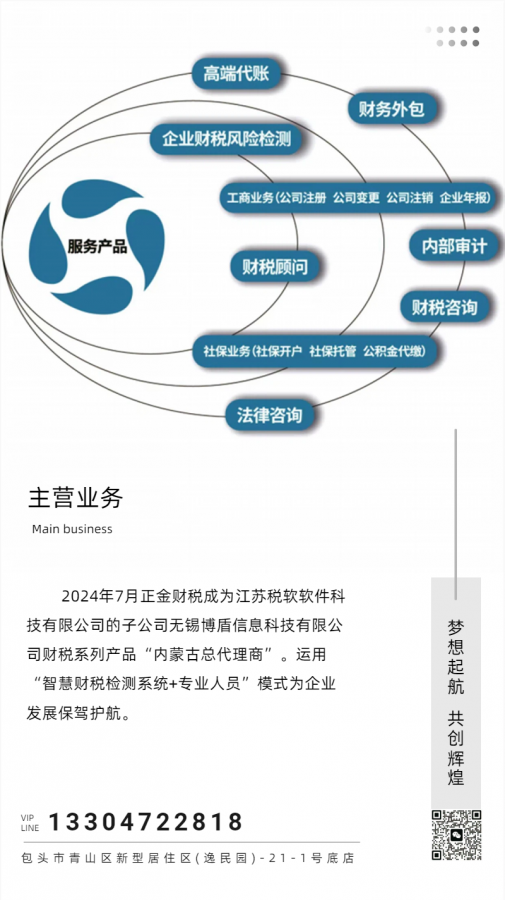 高端代账

财务外包

企业财税风险检测

工商业务(公司注册 公司变更 公司注销 企业年报)

服务产品

内部审计

财税顾问

财税咨询

社保业务(社保开户 社保托管 公积金代缴)

法律咨询

主营业务

Main business

2024年7月正金财税成为江苏税软软件科技有限公司的子公司无锡博盾信息科技有限公司财税系列产品“内蒙古总代理商”。运用“智慧财税检测系统+专业人员”模式为企业发展保驾护航。

梦想起航 共创辉煌

VIP LINE 13304722818

包头市青山区新型居住区(逸民园)-21-1号底店